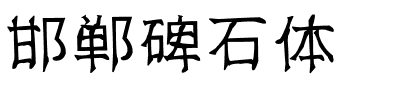 邯郸碑石体